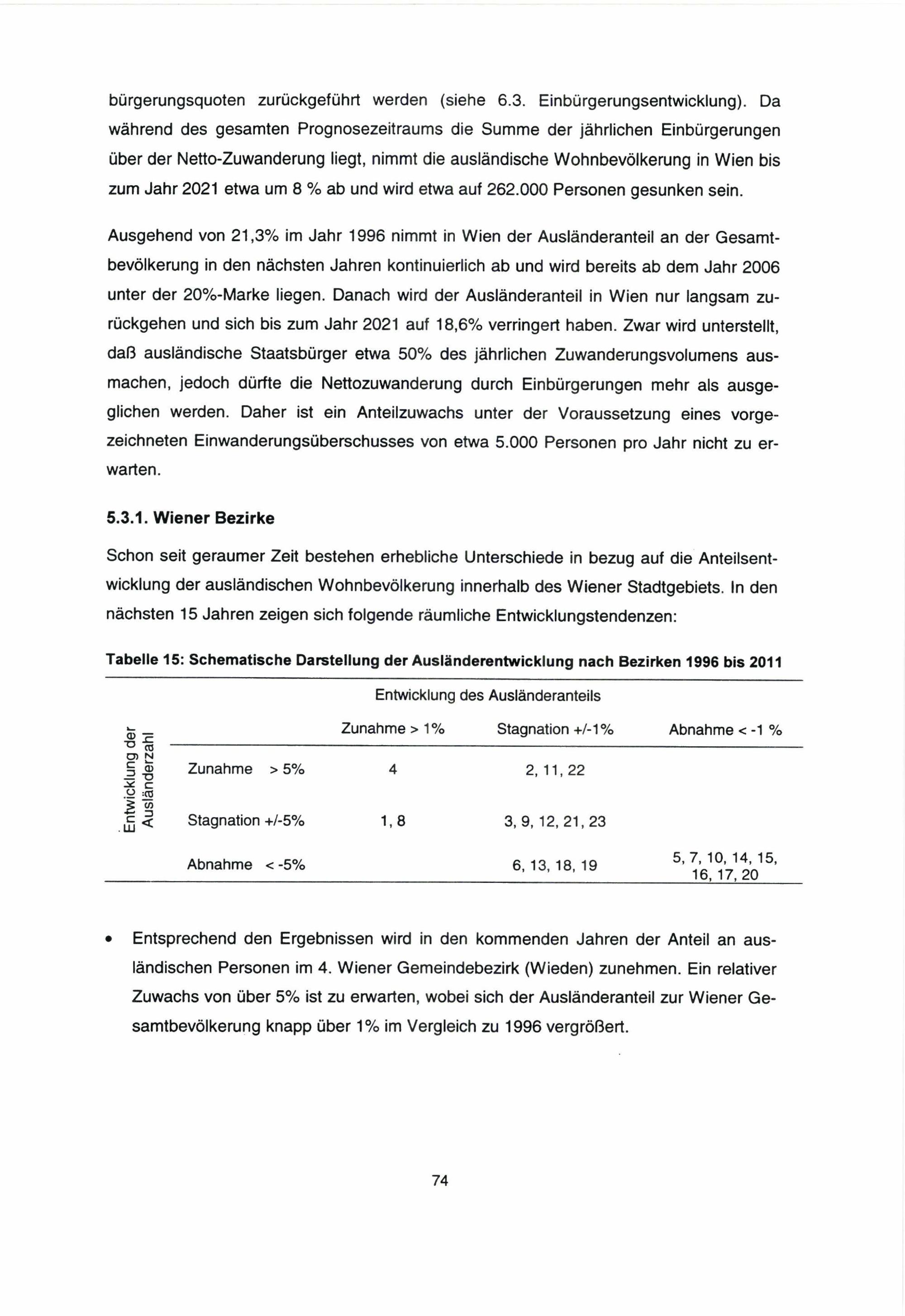 bürgerungsquoten zurückgeführt werden (siehe 6.3. Einbürgerungsentwicklung). Da während des gesamten Prognosezeitraums die Summe der jährlichen Einbürgerungen über der Netto-Zuwanderung liegt, nimmt die ausländische Wohnbevölkerung in Wien bis zum Jahr 2021 etwa um 8 % ab und wird etwa auf 262.000 Personen gesunken sein.

Ausgehend von 21,3% im Jahr 1996 nimmt in Wien der Ausländeranteil an der Gesamtbevölkerung in den nächsten Jahren kontinuierlich ab und wird bereits ab dem Jahr 2006 unter der 20%-Marke liegen. Danach wird der Ausländeranteil in Wien nur langsam zurückgehen und sich bis zum Jahr 2021 auf 18,6% verringert haben. Zwar wird unterstellt, daß ausländische Staatsbürger etwa 50% des jährlichen Zuwanderungsvolumens ausmachen, jedoch dürfte die Nettozuwanderung durch Einbürgerungen mehr als ausgeglichen werden. Daher ist ein Anteilzuwachs unter der Voraussetzung eines vorgezeichneten Einwanderungsüberschusses von etwa 5.000 Personen pro Jahr nicht zu erwarten.

5.3.1. Wiener Bezirke

Schon seit geraumer Zeit bestehen erhebliche Unterschiede in bezug auf die Anteilsentwicklung der ausländischen Wohnbevölkerung innerhalb des Wiener Stadtgebiets. In den nächsten 15 Jahren zeigen sich folgende räumliche Entwicklungstendenzen:

Tabelle 15: Schematische Darstellung der Ausländerentwicklung nach Bezirken 1996 bis 2011

Entwicklung des Ausländeranteils

| Entwicklung der Ausländerzahl | Zunahme > 1% | Stagnation +/-1% | Abnahme < -1 % |
|---|---|---|---|
| Zunahme > 5% | 4 | 2, 11, 22 | |
| Stagnation +/-5% | 1, 8 | 3, 9, 12, 21, 23 | |
| Abnahme < -5% | | 6, 13, 18, 19 | 5, 7, 10, 14, 15, 16, 17, 20 |

• Entsprechend den Ergebnissen wird in den kommenden Jahren der Anteil an ausländischen Personen im 4. Wiener Gemeindebezirk (Wieden) zunehmen. Ein relativer Zuwachs von über 5% ist zu erwarten, wobei sich der Ausländeranteil zur Wiener Gesamtbevölkerung knapp über 1% im Vergleich zu 1996 vergrößert.

74